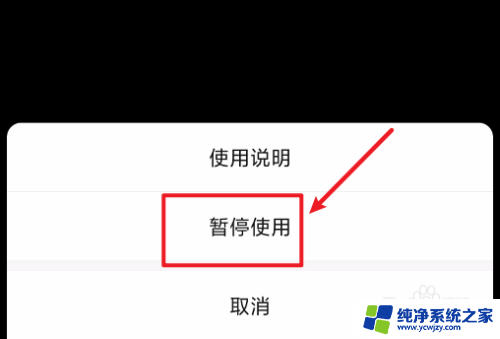 使用说明

暂停使用

取消

纯净系统之家
www.ycwjzy.com